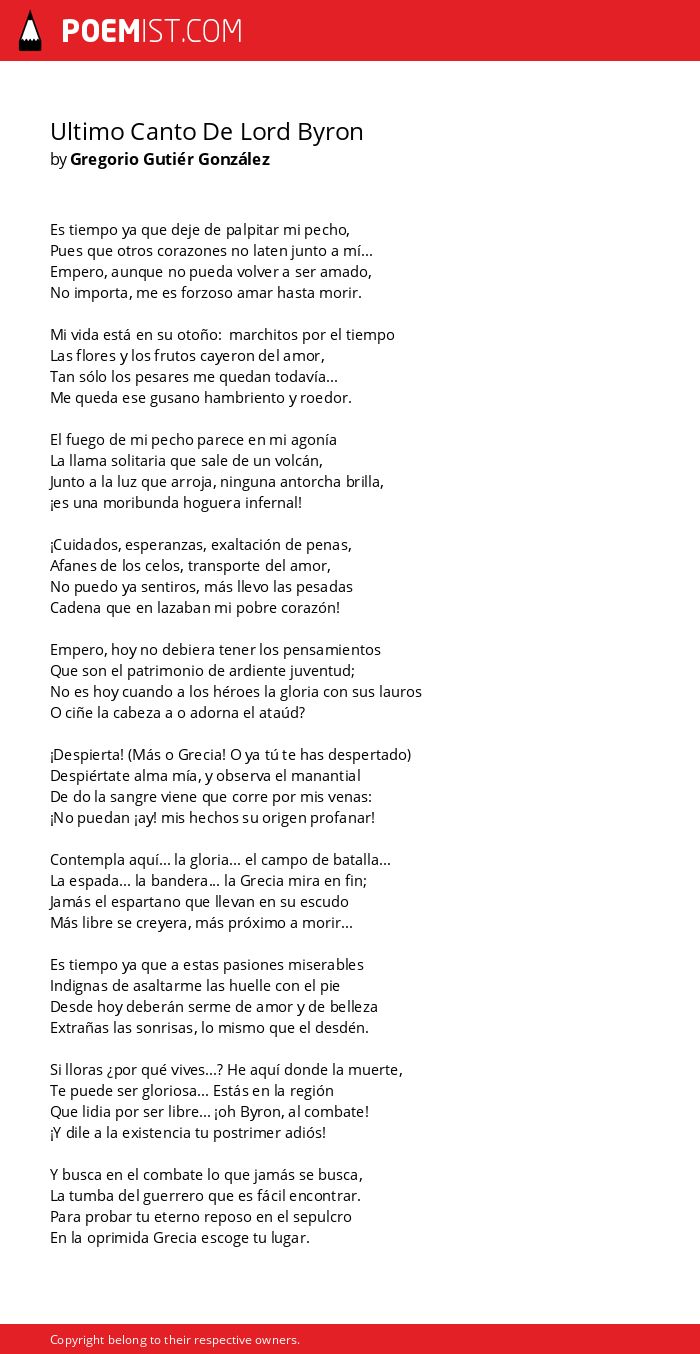 POEMIST.COM

Ultimo Canto De Lord Byron
by Gregorio Gutiér González

Es tiempo ya que deje de palpitar mi pecho,
Pues que otros corazones no laten junto a mí...
Empero, aunque no pueda volver a ser amado,
No importa, me es forzoso amar hasta morir.

Mi vida está en su otoño: marchitos por el tiempo
Las flores y los frutos cayeron del amor,
Tan sólo los pesares me quedan todavía...
Me queda ese gusano hambriento y roedor.

El fuego de mi pecho parece en mi agonía
La llama solitaria que sale de un volcán,
Junto a la luz que arroja, ninguna antorcha brilla,
¡es una moribunda hoguera infernal!

¡Cuidados, esperanzas, exaltación de penas,
Afanes de los celos, transporte del amor,
No puedo ya sentiros, más llevo las pesadas
Cadena que en lazaban mi pobre corazón!

Empero, hoy no debiera tener los pensamientos
Que son el patrimonio de ardiente juventud;
No es hoy cuando a los héroes la gloria con sus lauros
O ciñe la cabeza a o adorna el ataúd?

¡Despierta! (Más o Grecia! O ya tú te has despertado)
Despiértate alma mía, y observa el manantial
De do la sangre viene que corre por mis venas:
¡No puedan ¡ay! mis hechos su origen profanar!

Contempla aquí... la gloria... el campo de batalla...
La espada... la bandera... la Grecia mira en fin;
Jamás el espartano que llevan en su escudo
Más libre se creyera, más próximo a morir...

Es tiempo ya que a estas pasiones miserables
Indignas de asaltarme las huelle con el pie
Desde hoy deberán serme de amor y de belleza
Extrañas las sonrisas, lo mismo que el desdén.

Si lloras ¿por qué vives...? He aquí donde la muerte,
Te puede ser gloriosa... Estás en la región
Que lidia por ser libre... ¡oh Byron, al combate!
¡Y dile a la existencia tu postrimer adiós!

Y busca en el combate lo que jamás se busca,
La tumba del guerrero que es fácil encontrar.
Para probar tu eterno reposo en el sepulcro
En la oprimida Grecia escoge tu lugar.

Copyright belong to their respective owners.